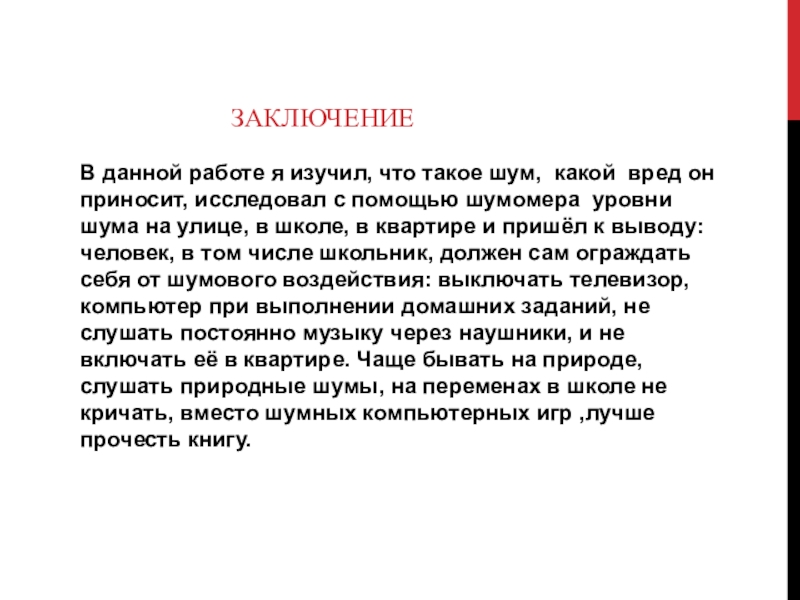 ЗАКЛЮЧЕНИЕ

В данной работе я изучил, что такое шум, какой вред он приносит, исследовал с помощью шумомера уровни шума на улице, в школе, в квартире и пришёл к выводу: человек, в том числе школьник, должен сам ограждать себя от шумового воздействия: выключать телевизор, компьютер при выполнении домашних заданий, не слушать постоянно музыку через наушники, и не включать её в квартире. Чаще бывать на природе, слушать природные шумы, на переменах в школе не кричать, вместо шумных компьютерных игр ,лучше прочесть книгу.